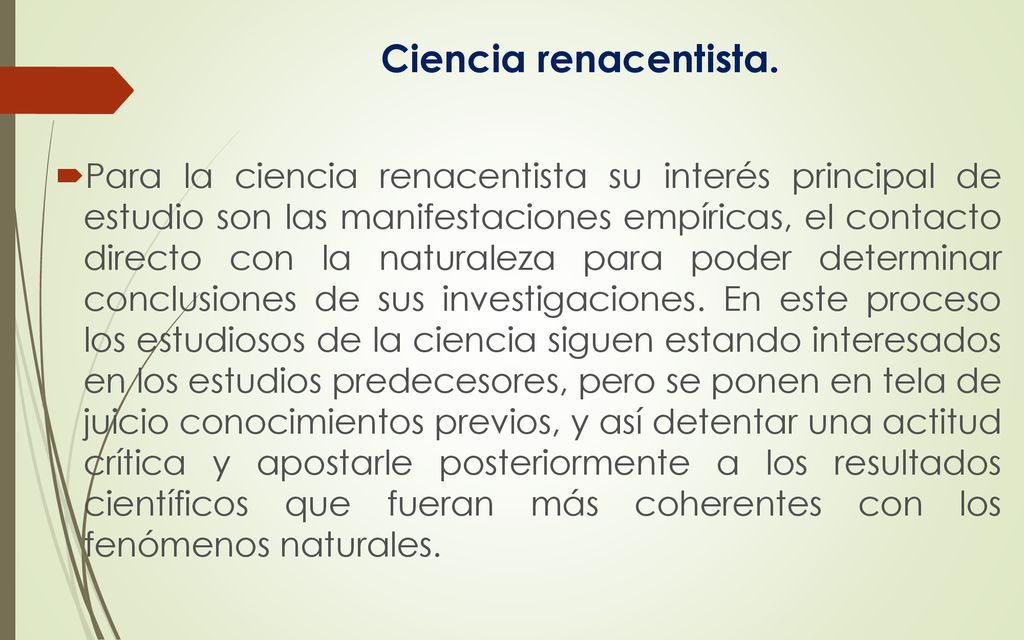 Ciencia renacentista.

Para la ciencia renacentista su interés principal de estudio son las manifestaciones empíricas, el contacto directo con la naturaleza para poder determinar conclusiones de sus investigaciones. En este proceso los estudiosos de la ciencia siguen estando interesados en los estudios predecesores, pero se ponen en tela de juicio conocimientos previos, y así detentar una actitud crítica y apostarle posteriormente a los resultados científicos que fueran más coherentes con los fenómenos naturales.